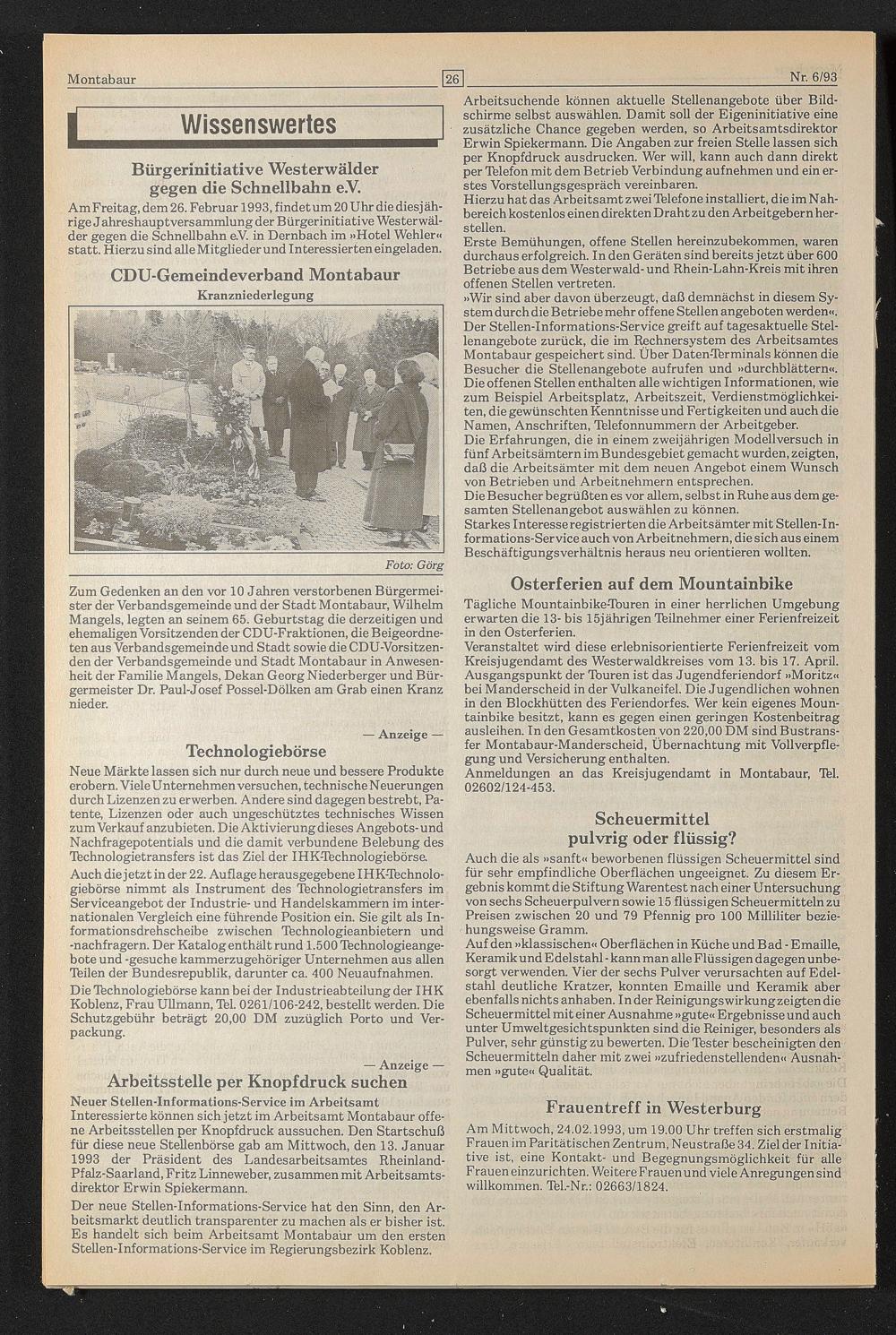 Montabaur

26

Nr. 6/93

Wissenswertes

Bürgerinitiative Westerwälder gegen die Schnellbahn e.V.

Am Freitag, dem 26. Februar 1993, findet um 20 Uhr die diesjährige Jahreshauptversammlung der Bürgerinitiative Westerwälder gegen die Schnellbahn e.V. in Dernbach im »Hotel Wehler« statt. Hierzu sind alle Mitglieder und Interessierten eingeladen.

CDU-Gemeindeverband Montabaur

Kranzniederlegung

Foto: Görg

Zum Gedenken an den vor 10 Jahren verstorbenen Bürgermeister der Verbandsgemeinde und der Stadt Montabaur, Wilhelm Mangels, legten an seinem 65. Geburtstag die derzeitigen und ehemaligen Vorsitzenden der CDU-Fraktionen, die Beigeordneten aus Verbandsgemeinde und Stadt sowie die CDU-Vorsitzenden der Verbandsgemeinde und Stadt Montabaur in Anwesenheit der Familie Mangels, Dekan Georg Niederberger und Bürgermeister Dr. Paul-Josef Possel-Dölken am Grab einen Kranz nieder.

— Anzeige —

Technologiebörse

Neue Märkte lassen sich nur durch neue und bessere Produkte erobern. Viele Unternehmen versuchen, technische Neuerungen durch Lizenzen zu erwerben. Andere sind dagegen bestrebt, Patente, Lizenzen oder auch ungeschütztes technisches Wissen zum Verkauf anzubieten. Die Aktivierung dieses Angebots- und Nachfragepotentials und die damit verbundene Belebung des Technologietransfers ist das Ziel der IHK-Technologiebörse.

Auch die jetzt in der 22. Auflage herausgegebene IHK-Technologiebörse nimmt als Instrument des Technologietransfers im Serviceangebot der Industrie- und Handelskammern im internationalen Vergleich eine führende Position ein. Sie gilt als Informationsdrehscheibe zwischen Technologieanbietern und -nachfragern. Der Katalog enthält rund 1.500 Technologieangebote und -gesuche kammerzugehöriger Unternehmen aus allen Teilen der Bundesrepublik, darunter ca. 400 Neuaufnahmen.

Die Technologiebörse kann bei der Industrieabteilung der IHK Koblenz, Frau Ullmann, Tel. 0261/106-242, bestellt werden. Die Schutzgebühr beträgt 20,00 DM zuzüglich Porto und Verpackung.

— Anzeige —

Arbeitsstelle per Knopfdruck suchen

Neuer Stellen-Informations-Service im Arbeitsamt

Interessierte können sich jetzt im Arbeitsamt Montabaur offene Arbeitsstellen per Knopfdruck aussuchen. Den Startschuß für diese neue Stellenbörse gab am Mittwoch, den 13. Januar 1993 der Präsident des Landesarbeitsamtes Rheinland-Pfalz-Saarland, Fritz Linneweber, zusammen mit Arbeitsamtsdirektor Erwin Spiekermann.

Der neue Stellen-Informations-Service hat den Sinn, den Arbeitsmarkt deutlich transparenter zu machen als er bisher ist. Es handelt sich beim Arbeitsamt Montabaur um den ersten Stellen-Informations-Service im Regierungsbezirk Koblenz.

Arbeitsuchende können aktuelle Stellenangebote über Bildschirme selbst auswählen. Damit soll der Eigeninitiative eine zusätzliche Chance gegeben werden, so Arbeitsamtsdirektor Erwin Spiekermann. Die Angaben zur freien Stelle lassen sich per Knopfdruck ausdrucken. Wer will, kann auch dann direkt per Telefon mit dem Betrieb Verbindung aufnehmen und ein erstes Vorstellungsgespräch vereinbaren.

Hierzu hat das Arbeitsamt zwei Telefone installiert, die im Nahbereich kostenlos einen direkten Draht zu den Arbeitgebern herstellen.

Erste Bemühungen, offene Stellen hereinzubekommen, waren durchaus erfolgreich. In den Geräten sind bereits jetzt über 600 Betriebe aus dem Westerwald- und Rhein-Lahn-Kreis mit ihren offenen Stellen vertreten.

»Wir sind aber davon überzeugt, daß demnächst in diesem System durch die Betriebe mehr offene Stellen angeboten werden«.

Der Stellen-Informations-Service greift auf tagesaktuelle Stellenangebote zurück, die im Rechnersystem des Arbeitsamtes Montabaur gespeichert sind. Über Daten-Terminals können die Besucher die Stellenangebote aufrufen und »durchblättern«.

Die offenen Stellen enthalten alle wichtigen Informationen, wie zum Beispiel Arbeitsplatz, Arbeitszeit, Verdienstmöglichkeiten, die gewünschten Kenntnisse und Fertigkeiten und auch die Namen, Anschriften, Telefonnummern der Arbeitgeber.

Die Erfahrungen, die in einem zweijährigen Modellversuch in fünf Arbeitsämtern im Bundesgebiet gemacht wurden, zeigten, daß die Arbeitsämter mit dem neuen Angebot einem Wunsch von Betrieben und Arbeitnehmern entsprechen.

Die Besucher begrüßten es vor allem, selbst in Ruhe aus dem gesamten Stellenangebot auswählen zu können.

Starkes Interesse registrierten die Arbeitsämter mit Stellen-Informations-Service auch von Arbeitnehmern, die sich aus einem Beschäftigungsverhältnis heraus neu orientieren wollten.

Osterferien auf dem Mountainbike

Tägliche Mountainbike-Touren in einer herrlichen Umgebung erwarten die 13- bis 15jährigen Teilnehmer einer Ferienfreizeit in den Osterferien.

Veranstaltet wird diese erlebnisorientierte Ferienfreizeit vom Kreisjugendamt des Westerwaldkreises vom 13. bis 17. April. Ausgangspunkt der Touren ist das Jugendferiendorf »Moritz« bei Manderscheid in der Vulkaneifel. Die Jugendlichen wohnen in den Blockhütten des Feriendorfes. Wer kein eigenes Mountainbike besitzt, kann es gegen einen geringen Kostenbeitrag ausleihen. In den Gesamtkosten von 220,00 DM sind Bustransfer Montabaur-Manderscheid, Übernachtung mit Vollverpflegung und Versicherung enthalten.

Anmeldungen an das Kreisjugendamt in Montabaur, Tel. 02602/124-453.

Scheuermittel pulvrig oder flüssig?

Auch die als »sanft« beworbenen flüssigen Scheuermittel sind für sehr empfindliche Oberflächen ungeeignet. Zu diesem Ergebnis kommt die Stiftung Warentest nach einer Untersuchung von sechs Scheuerpulvern sowie 15 flüssigen Scheuermitteln zu Preisen zwischen 20 und 79 Pfennig pro 100 Milliliter beziehungsweise Gramm.

Auf den »klassischen« Oberflächen in Küche und Bad - Emaille, Keramik und Edelstahl - kann man alle Flüssigen dagegen unbesorgt verwenden. Vier der sechs Pulver verursachten auf Edelstahl deutliche Kratzer, konnten Emaille und Keramik aber ebenfalls nichts anhaben. In der Reinigungswirkung zeigten die Scheuermittel mit einer Ausnahme »gute« Ergebnisse und auch unter Umweltgesichtspunkten sind die Reiniger, besonders als Pulver, sehr günstig zu bewerten. Die Tester bescheinigten den Scheuermitteln daher mit zwei »zufriedenstellenden« Ausnahmen »gute« Qualität.

Frauentreff in Westerburg

Am Mittwoch, 24.02.1993, um 19.00 Uhr treffen sich erstmalig Frauen im Paritätischen Zentrum, Neustraße 34. Ziel der Initiative ist, eine Kontakt- und Begegnungsmöglichkeit für alle Frauen einzurichten. Weitere Frauen und viele Anregungen sind willkommen. Tel.-Nr.: 02663/1824.